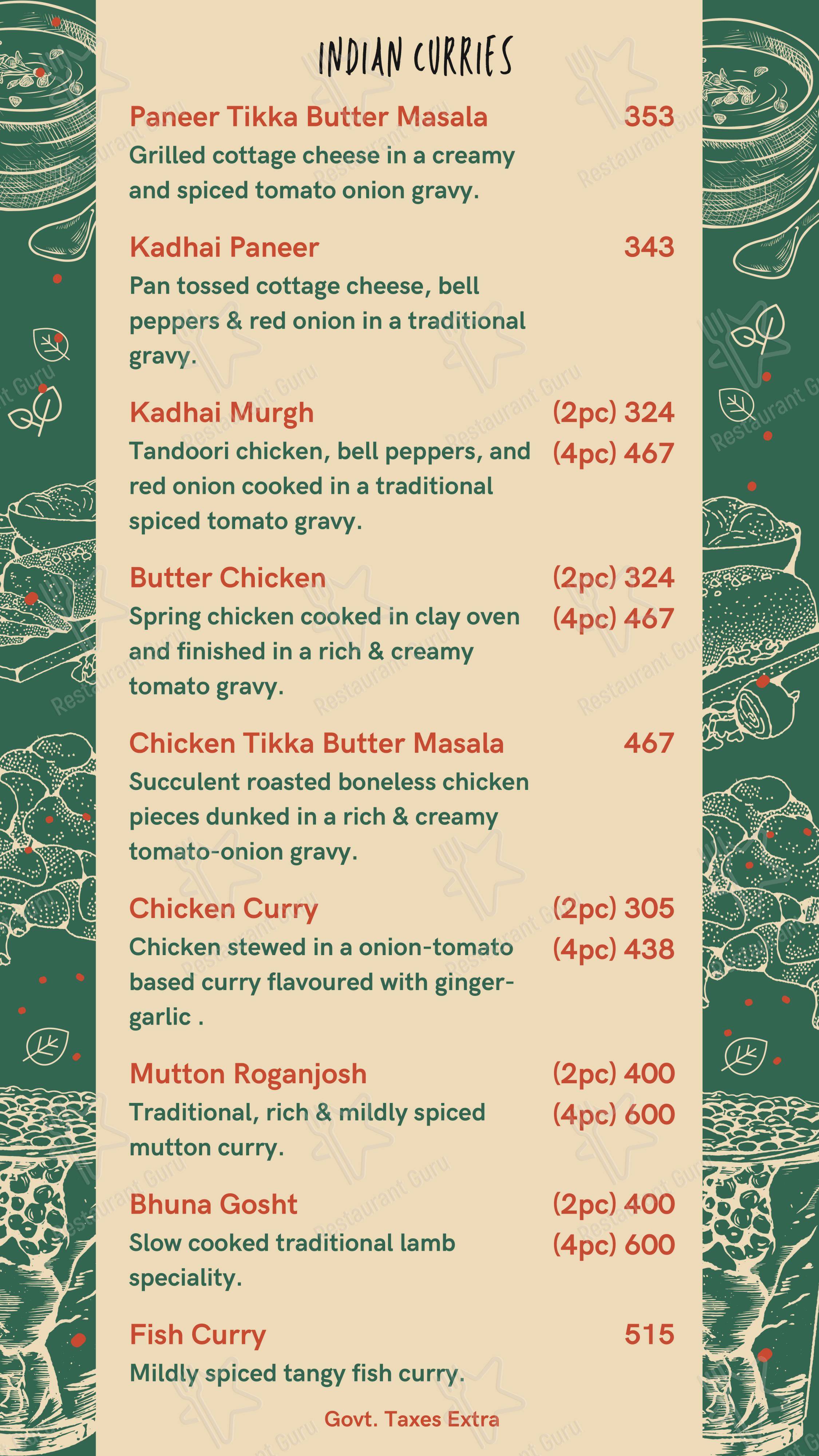 INDIAN CURRIES

Paneer Tikka Butter Masala 353
Grilled cottage cheese in a creamy and spiced tomato onion gravy.

Kadhai Paneer 343
Pan tossed cottage cheese, bell peppers & red onion in a traditional gravy.

Kadhai Murgh (2pc) 324
(4pc) 467
Tandoori chicken, bell peppers, and red onion cooked in a traditional spiced tomato gravy.

Butter Chicken (2pc) 324
(4pc) 467
Spring chicken cooked in clay oven and finished in a rich & creamy tomato gravy.

Chicken Tikka Butter Masala 467
Succulent roasted boneless chicken pieces dunked in a rich & creamy tomato-onion gravy.

Chicken Curry (2pc) 305
(4pc) 438
Chicken stewed in a onion-tomato based curry flavoured with ginger-garlic .

Mutton Roganjosh (2pc) 400
(4pc) 600
Traditional, rich & mildly spiced mutton curry.

Bhuna Gosht (2pc) 400
(4pc) 600
Slow cooked traditional lamb speciality.

Fish Curry 515
Mildly spiced tangy fish curry.

Govt. Taxes Extra

Restaurant Guru